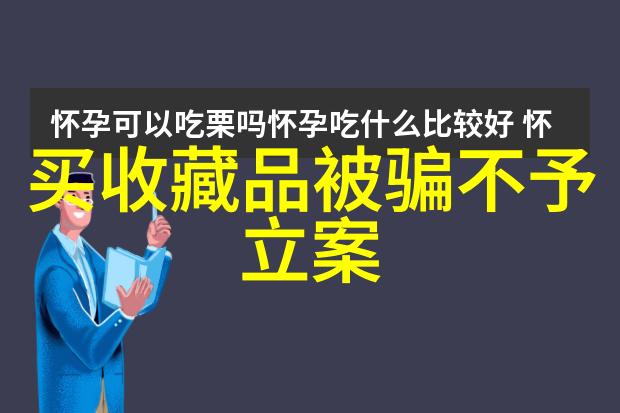 怀孕可以吃栗吗怀孕吃什么比较好 怀

买收藏品被骗不予立案